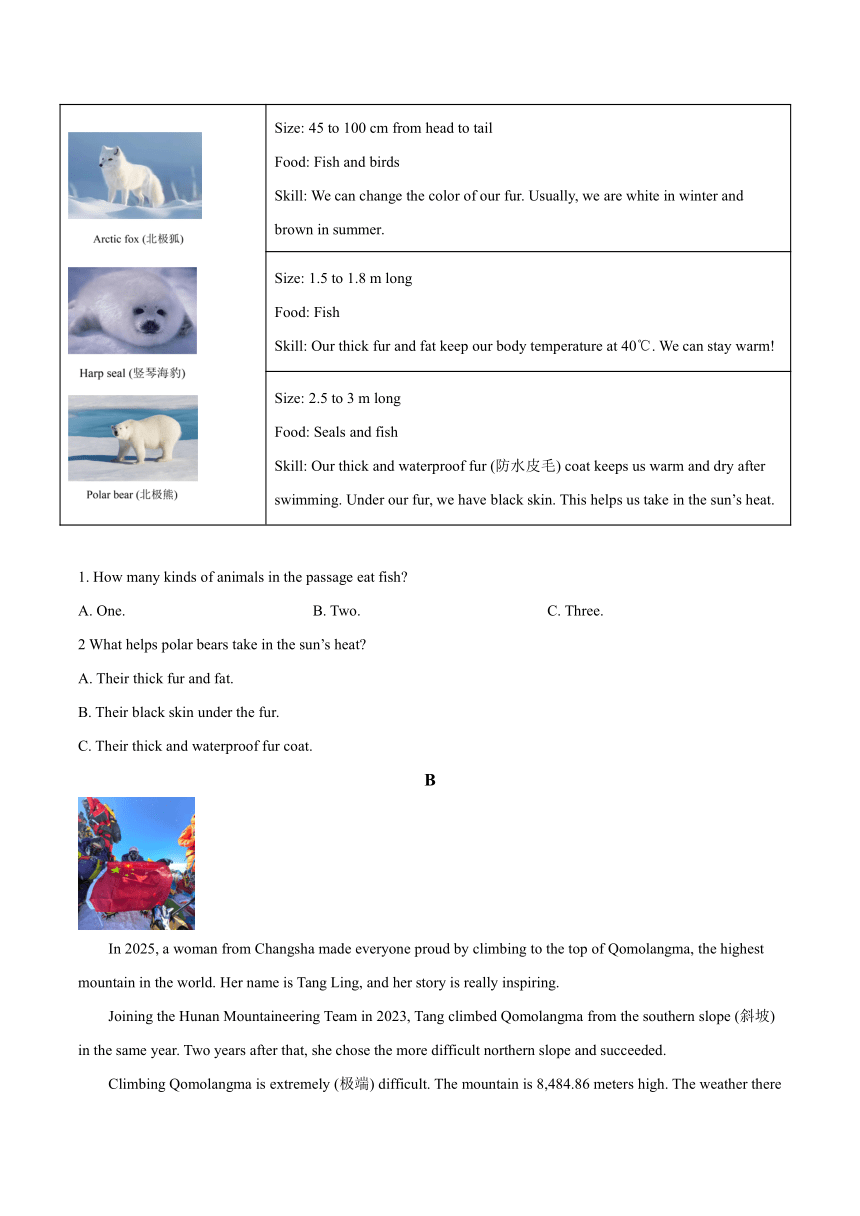 | Arctic fox (北极狐) | Size: 45 to 100 cm from head to tail<br>Food: Fish and birds<br>Skill: We can change the color of our fur. Usually, we are white in winter and brown in summer. |
|---|---|
| Harp seal (竖琴海豹) | Size: 1.5 to 1.8 m long<br>Food: Fish<br>Skill: Our thick fur and fat keep our body temperature at 40℃. We can stay warm! |
| Polar bear (北极熊) | Size: 2.5 to 3 m long<br>Food: Seals and fish<br>Skill: Our thick and waterproof fur (防水皮毛) coat keeps us warm and dry after swimming. Under our fur, we have black skin. This helps us take in the sun's heat. |

1. How many kinds of animals in the passage eat fish?

A. One. B. Two. C. Three.

2 What helps polar bears take in the sun's heat?

A. Their thick fur and fat.

B. Their black skin under the fur.

C. Their thick and waterproof fur coat.

B

In 2025, a woman from Changsha made everyone proud by climbing to the top of Qomolangma, the highest mountain in the world. Her name is Tang Ling, and her story is really inspiring.

Joining the Hunan Mountaineering Team in 2023, Tang climbed Qomolangma from the southern slope (斜坡) in the same year. Two years after that, she chose the more difficult northern slope and succeeded.

Climbing Qomolangma is extremely (极端) difficult. The mountain is 8,484.86 meters high. The weather there